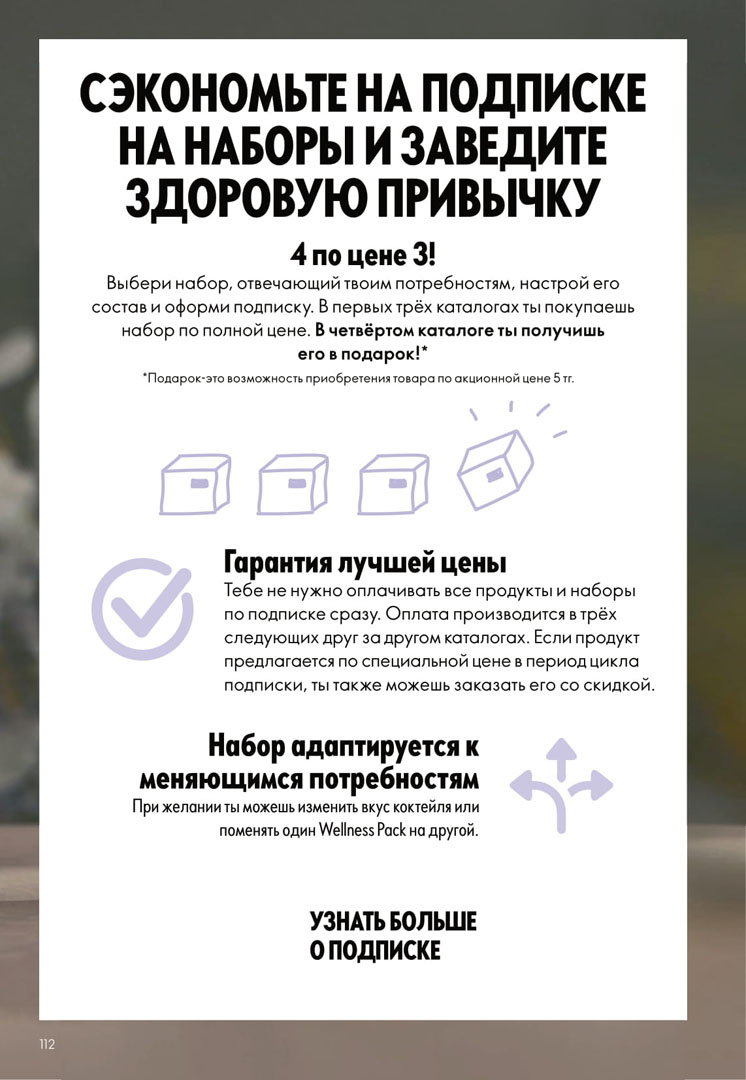 СЭКОНОМЬТЕ НА ПОДПИСКЕ НА НАБОРЫ И ЗАВЕДИТЕ ЗДОРОВУЮ ПРИВЫЧКУ

4 по цене 3!

Выбери набор, отвечающий твоим потребностям, настрой его состав и оформи подписку. В первых трёх каталогах ты покупаешь набор по полной цене. В четвёртом каталоге ты получишь его в подарок!*

*Подарок-это возможность приобретения товара по акционной цене 5 тг.

Гарантия лучшей цены

Тебе не нужно оплачивать все продукты и наборы по подписке сразу. Оплата производится в трёх следующих друг за другом каталогах. Если продукт предлагается по специальной цене в период цикла подписки, ты также можешь заказать его со скидкой.

Набор адаптируется к меняющимся потребностям

При желании ты можешь изменить вкус коктейля или поменять один Wellness Pack на другой.

УЗНАТЬ БОЛЬШЕ О ПОДПИСКЕ

112